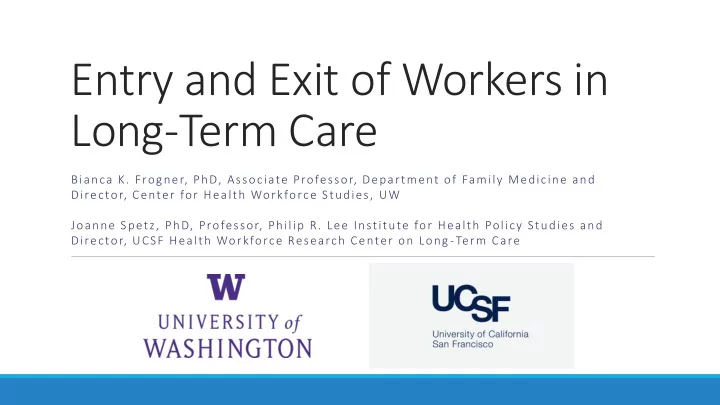 Entry and Exit of Workers in Long-Term Care

Bianca K. Frogner, PhD, Associate Professor, Department of Family Medicine and Director, Center for Health Workforce Studies, UW

Joanne Spetz, PhD, Professor, Philip R. Lee Institute for Health Policy Studies and Director, UCSF Health Workforce Research Center on Long-Term Care

W
UNIVERSITY of WASHINGTON

UCSF
University of California San Francisco